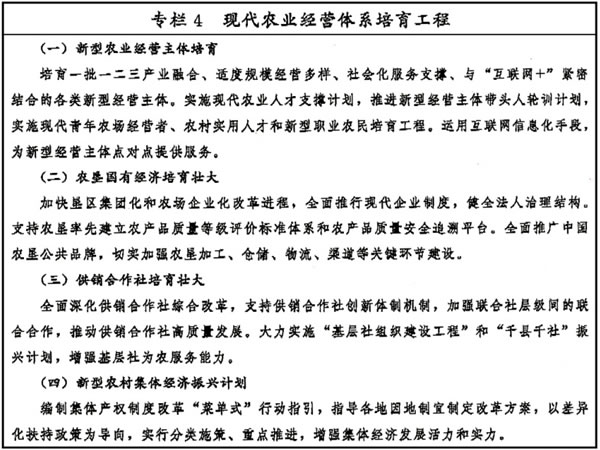 专栏 4　现代农业经营体系培育工程

（一）新型农业经营主体培育

培育一批一二三产业融合、适度规模经营多样、社会化服务支撑、与“互联网+”紧密结合的各类新型经营主体。实施现代农业人才支撑计划，推进新型经营主体带头人轮训计划，实施现代青年农场经营者、农村实用人才和新型职业农民培育工程。运用互联网信息化手段，为新型经营主体点对点提供服务。

（二）农垦国有经济培育壮大

加快垦区集团化和农场企业化改革进程，全面推行现代企业制度，健全法人治理结构。支持农垦率先建立农产品质量等级评价标准体系和农产品质量安全追溯平台。全面推广中国农垦公共品牌，切实加强农垦加工、仓储、物流、渠道等关键环节建设。

（三）供销合作社培育壮大

全面深化供销合作社综合改革，支持供销合作社创新体制机制，加强联合社层级间的联合合作，推动供销合作社高质量发展。大力实施“基层社组织建设工程”和“千县千社”振兴计划，增强基层社为农服务能力。

（四）新型农村集体经济振兴计划

编制集体产权制度改革“菜单式”行动指引，指导各地因地制宜制定改革方案，以差异化扶持政策为导向，实行分类施策、重点推进，增强集体经济发展活力和实力。